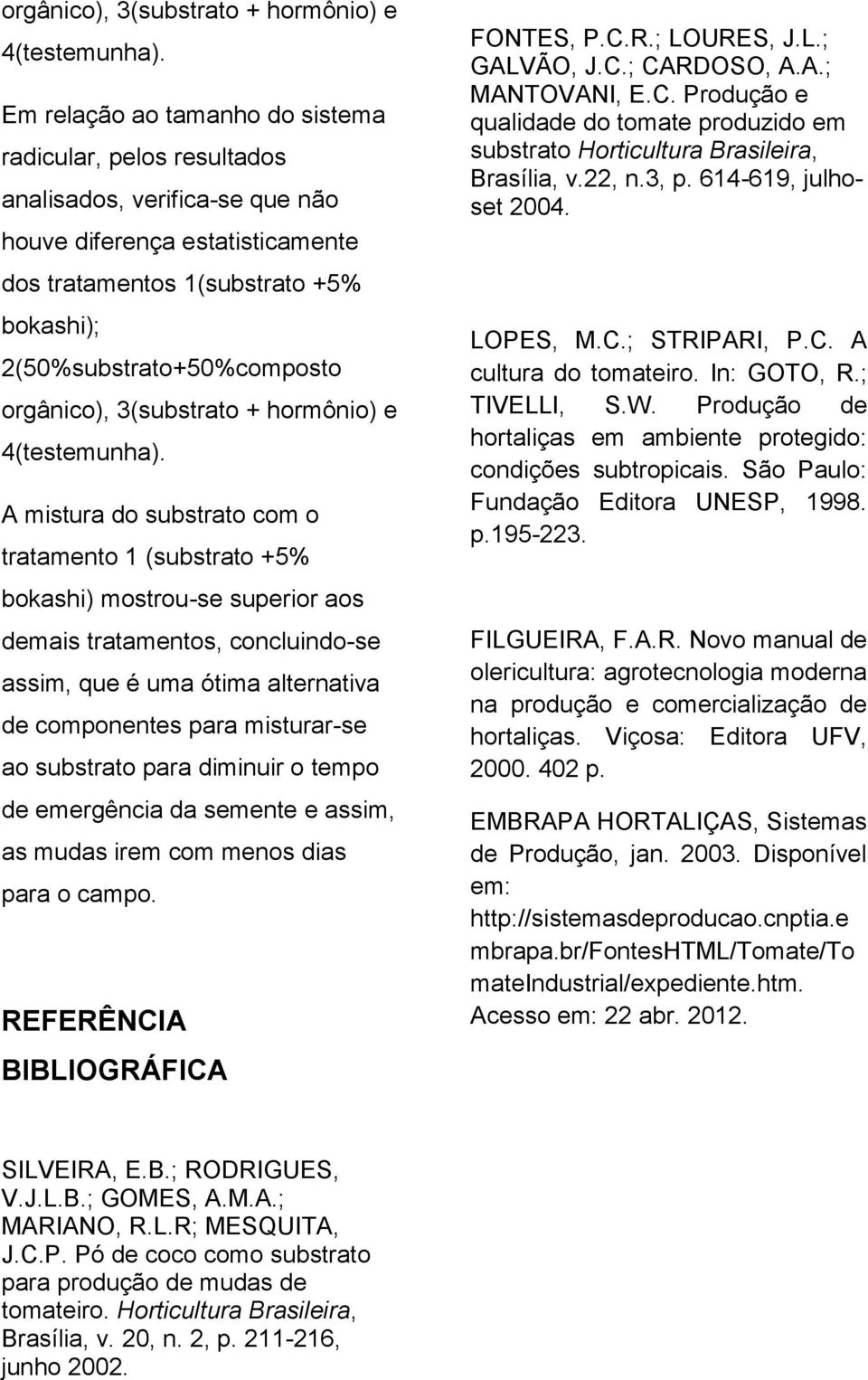 orgânico), 3(substrato + hormônio) e 4(testemunha).

Em relação ao tamanho do sistema radicular, pelos resultados analisados, verifica-se que não houve diferença estatisticamente dos tratamentos 1(substrato +5% bokashi); 2(50%substrato+50%composto orgânico), 3(substrato + hormônio) e 4(testemunha).

A mistura do substrato com o tratamento 1 (substrato +5% bokashi) mostrou-se superior aos demais tratamentos, concluindo-se assim, que é uma ótima alternativa de componentes para misturar-se ao substrato para diminuir o tempo de emergência da semente e assim, as mudas irem com menos dias para o campo.

REFERÊNCIA BIBLIOGRÁFICA

SILVEIRA, E.B.; RODRIGUES, V.J.L.B.; GOMES, A.M.A.; MARIANO, R.L.R; MESQUITA, J.C.P. Pó de coco como substrato para produção de mudas de tomateiro. Horticultura Brasileira, Brasília, v. 20, n. 2, p. 211-216, junho 2002.

FONTES, P.C.R.; LOURES, J.L.; GALVÃO, J.C.; CARDOSO, A.A.; MANTOVANI, E.C. Produção e qualidade do tomate produzido em substrato Horticultura Brasileira, Brasília, v.22, n.3, p. 614-619, julho-set 2004.

LOPES, M.C.; STRIPARI, P.C. A cultura do tomateiro. In: GOTO, R.; TIVELLI, S.W. Produção de hortaliças em ambiente protegido: condições subtropicais. São Paulo: Fundação Editora UNESP, 1998. p.195-223.

FILGUEIRA, F.A.R. Novo manual de olericultura: agrotecnologia moderna na produção e comercialização de hortaliças. Viçosa: Editora UFV, 2000. 402 p.

EMBRAPA HORTALIÇAS, Sistemas de Produção, jan. 2003. Disponível em: http://sistemasdeproducao.cnptia.embrapa.br/FontesHTML/Tomate/TomateIndustrial/expediente.htm. Acesso em: 22 abr. 2012.